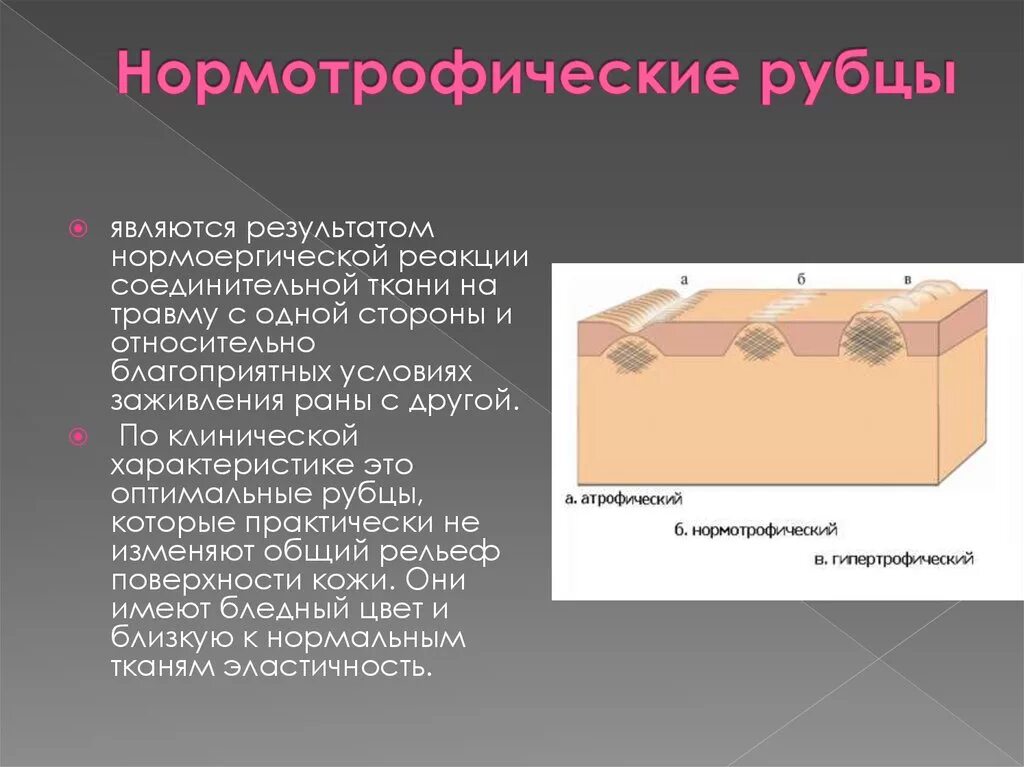 Нормотрофические рубцы

являются результатом нормоергической реакции соединительной ткани на травму с одной стороны и относительно благоприятных условиях заживления раны с другой.

По клинической характеристике это оптимальные рубцы, которые практически не изменяют общий рельеф поверхности кожи. Они имеют бледный цвет и близкую к нормальным тканям эластичность.

а
б
в

а. атрофический
б. нормотрофический
в. гипертрофический